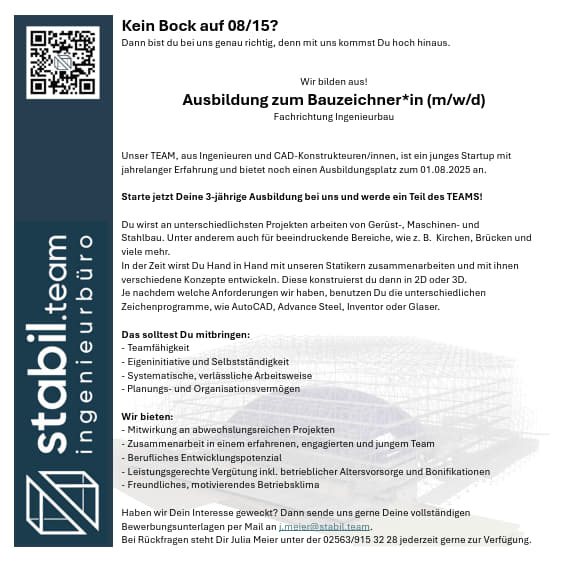 stabil.team
ingenieurbüro

Kein Bock auf 08/15?
Dann bist du bei uns genau richtig, denn mit uns kommst Du hoch hinaus.

Wir bilden aus!
Ausbildung zum Bauzeichner*in (m/w/d)
Fachrichtung Ingenieurbau

Unser TEAM, aus Ingenieuren und CAD-Konstrukteuren/innen, ist ein junges Startup mit jahrelanger Erfahrung und bietet noch einen Ausbildungsplatz zum 01.08.2025 an.

Starte jetzt Deine 3-jährige Ausbildung bei uns und werde ein Teil des TEAMS!

Du wirst an unterschiedlichsten Projekten arbeiten von Gerüst-, Maschinen- und Stahlbau. Unter anderem auch für beeindruckende Bereiche, wie z. B. Kirchen, Brücken und viele mehr.
In der Zeit wirst Du Hand in Hand mit unseren Statikern zusammenarbeiten und mit ihnen verschiedene Konzepte entwickeln. Diese konstruierst du dann in 2D oder 3D.
Je nachdem welche Anforderungen wir haben, benutzen Du die unterschiedlichen Zeichenprogramme, wie AutoCAD, Advance Steel, Inventor oder Glaser.

Das solltest Du mitbringen:
- Teamfähigkeit
- Eigeninitiative und Selbstständigkeit
- Systematische, verlässliche Arbeitsweise
- Planungs- und Organisationsvermögen

Wir bieten:
- Mitwirkung an abwechslungsreichen Projekten
- Zusammenarbeit in einem erfahrenen, engagierten und jungem Team
- Berufliches Entwicklungspotenzial
- Leistungsgerechte Vergütung inkl. betrieblicher Altersvorsorge und Bonifikationen
- Freundliches, motivierendes Betriebsklima

Haben wir Dein Interesse geweckt? Dann sende uns gerne Deine vollständigen Bewerbungsunterlagen per Mail an j.meier@stabil.team.
Bei Rückfragen steht Dir Julia Meier unter der 02563/915 32 28 jederzeit gerne zur Verfügung.